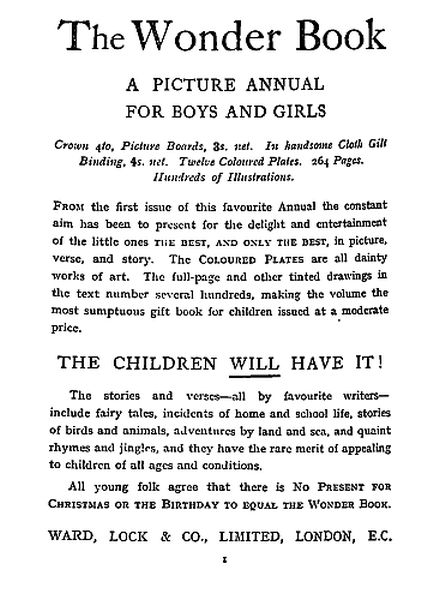 The Wonder Book

A PICTURE ANNUAL
FOR BOYS AND GIRLS

Crown 4to, Picture Boards, 3s. net. In handsome Cloth Gilt Binding, 4s. net. Twelve Coloured Plates. 264 Pages. Hundreds of Illustrations.

FROM the first issue of this favourite Annual the constant aim has been to present for the delight and entertainment of the little ones THE BEST, AND ONLY THE BEST, in picture, verse, and story. The COLOURED PLATES are all dainty works of art. The full-page and other tinted drawings in the text number several hundreds, making the volume the most sumptuous gift book for children issued at a moderate price.

THE CHILDREN WILL HAVE IT!

The stories and verses—all by favourite writers—include fairy tales, incidents of home and school life, stories of birds and animals, adventures by land and sea, and quaint rhymes and jingles, and they have the rare merit of appealing to children of all ages and conditions.

All young folk agree that there is NO PRESENT FOR CHRISTMAS OR THE BIRTHDAY TO EQUAL THE WONDER BOOK.

WARD, LOCK & CO., LIMITED, LONDON, E.C.

1